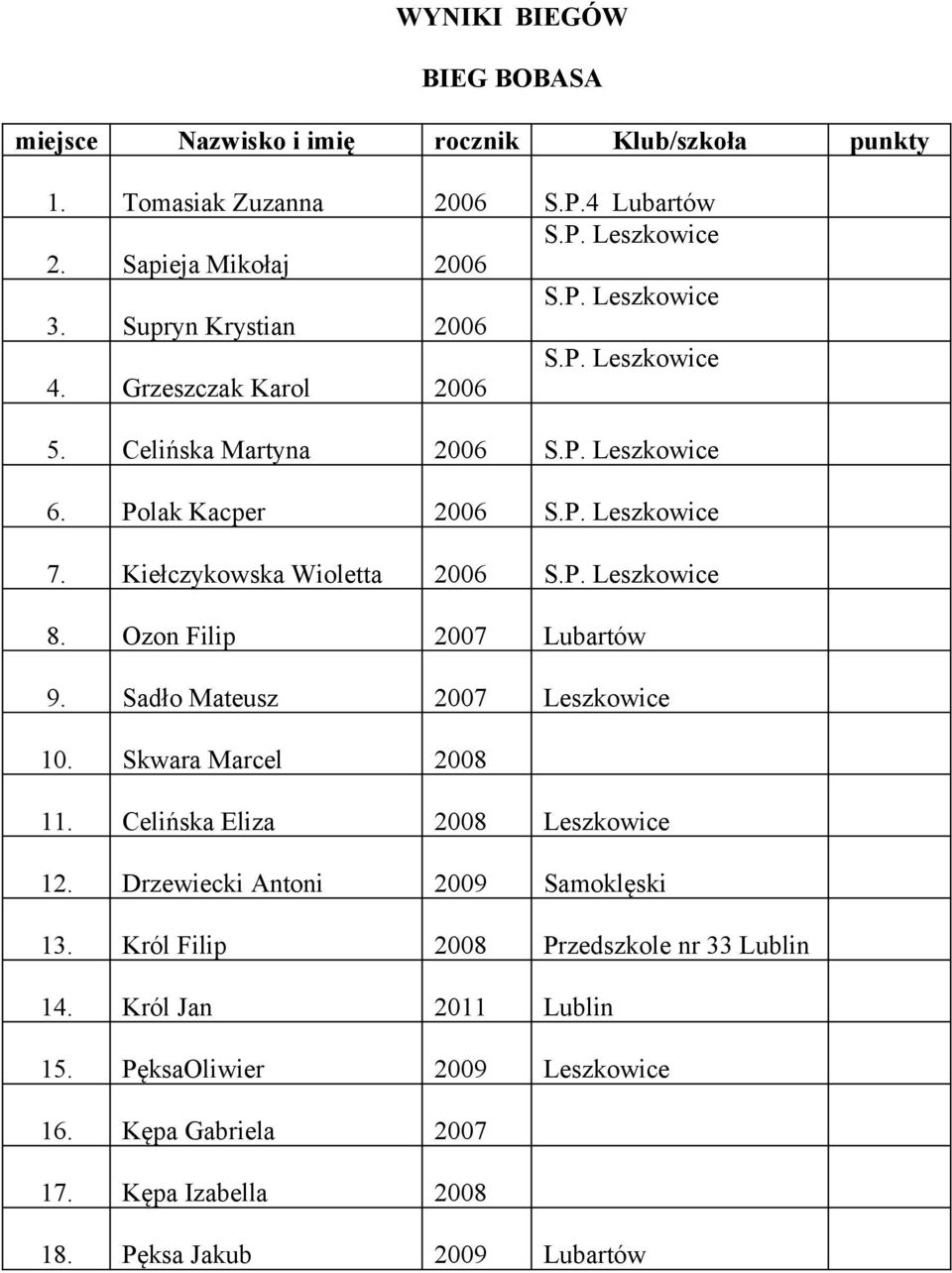 WYNIKI BIEGÓW

BIEG BOBASA

| miejsce | Nazwisko i imię | rocznik | Klub/szkoła | punkty |
|---|---|---|---|---|
| 1. | Tomasiak Zuzanna | 2006 | S.P.4 Lubartów | |
| 2. | Sapieja Mikołaj | 2006 | S.P. Leszkowice | |
| 3. | Supryn Krystian | 2006 | S.P. Leszkowice | |
| 4. | Grzeszczak Karol | 2006 | S.P. Leszkowice | |
| 5. | Celińska Martyna | 2006 | S.P. Leszkowice | |
| 6. | Polak Kacper | 2006 | S.P. Leszkowice | |
| 7. | Kiełczykowska Wioletta | 2006 | S.P. Leszkowice | |
| 8. | Ozon Filip | 2007 | Lubartów | |
| 9. | Sadło Mateusz | 2007 | Leszkowice | |
| 10. | Skwara Marcel | 2008 | | |
| 11. | Celińska Eliza | 2008 | Leszkowice | |
| 12. | Drzewiecki Antoni | 2009 | Samoklęski | |
| 13. | Król Filip | 2008 | Przedszkole nr 33 Lublin | |
| 14. | Król Jan | 2011 | Lublin | |
| 15. | PęksaOliwier | 2009 | Leszkowice | |
| 16. | Kępa Gabriela | 2007 | | |
| 17. | Kępa Izabella | 2008 | | |
| 18. | Pęksa Jakub | 2009 | Lubartów | |